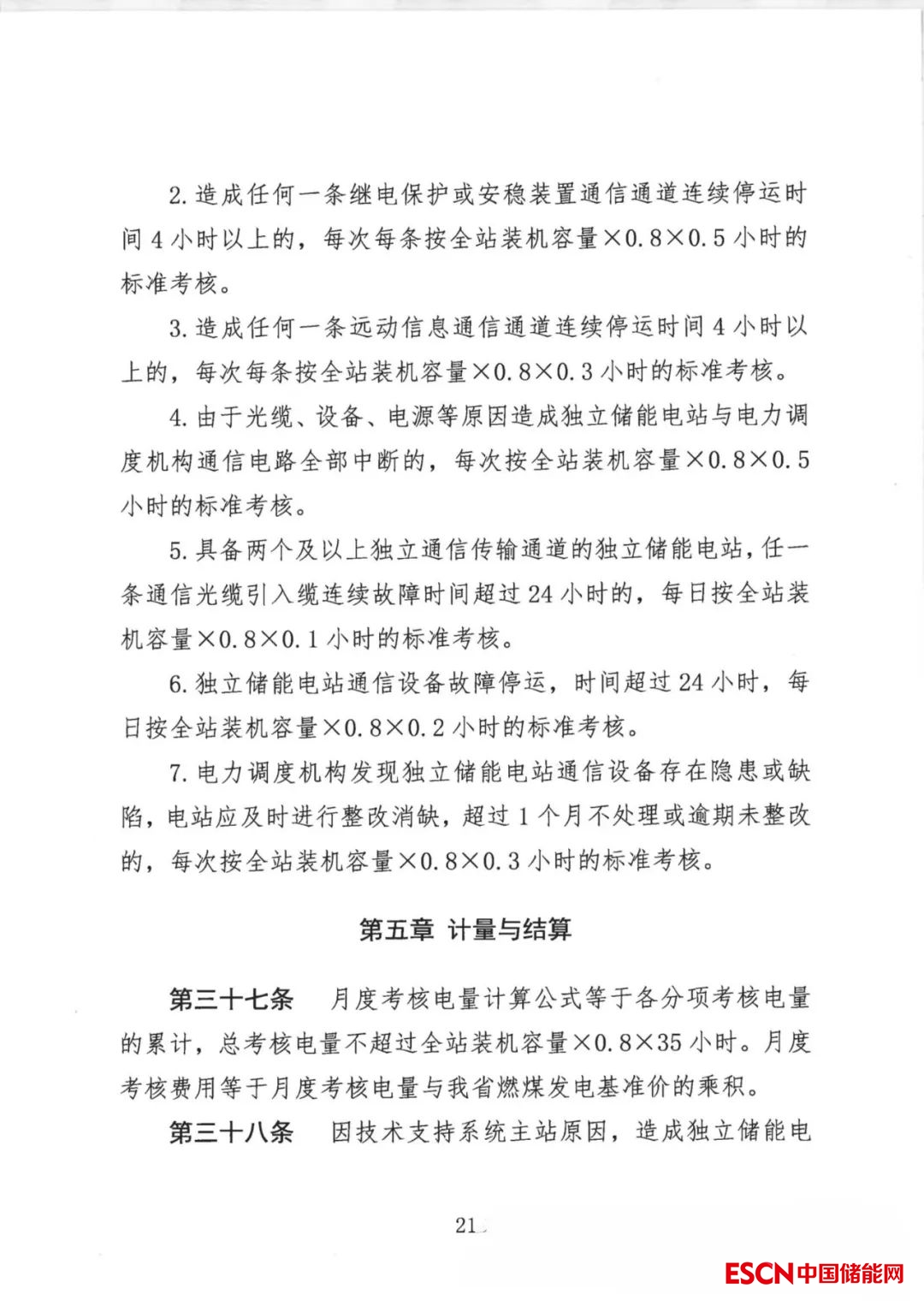 2. 造成任何一条继电保护或安稳装置通信通道连续停运时间 4 小时以上的，每次每条按全站装机容量×0.8×0.5 小时的标准考核。

3. 造成任何一条远动信息通信通道连续停运时间 4 小时以上的，每次每条按全站装机容量×0.8×0.3 小时的标准考核。

4. 由于光缆、设备、电源等原因造成独立储能电站与电力调度机构通信电路全部中断的，每次按全站装机容量×0.8×0.5 小时的标准考核。

5. 具备两个及以上独立通信传输通道的独立储能电站，任一条通信光缆引入缆连续故障时间超过 24 小时的，每日按全站装机容量×0.8×0.1 小时的标准考核。

6. 独立储能电站通信设备故障停运，时间超过 24 小时，每日按全站装机容量×0.8×0.2 小时的标准考核。

7. 电力调度机构发现独立储能电站通信设备存在隐患或缺陷，电站应及时进行整改消缺，超过 1 个月不处理或逾期未整改的，每次按全站装机容量×0.8×0.3 小时的标准考核。

第五章 计量与结算

第三十七条 月度考核电量计算公式等于各分项考核电量的累计，总考核电量不超过全站装机容量×0.8×35 小时。月度考核费用等于月度考核电量与我省燃煤发电基准价的乘积。

第三十八条 因技术支持系统主站原因，造成独立储能电

21

ESCN 中国储能网